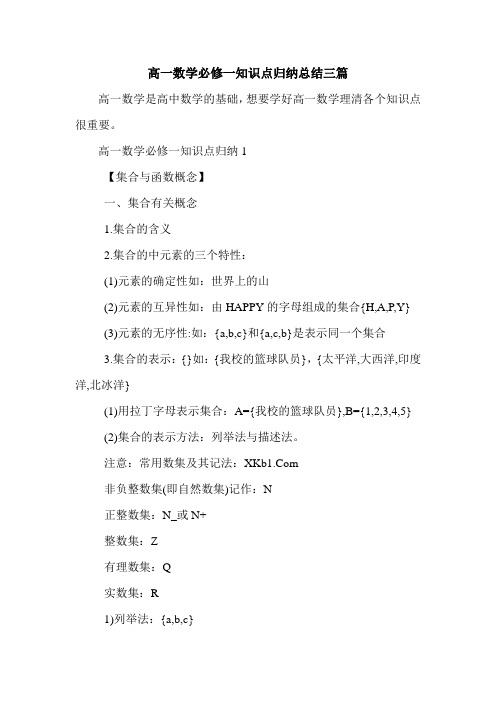 高一数学必修一知识点归纳总结三篇

高一数学是高中数学的基础，想要学好高一数学理清各个知识点很重要。

高一数学必修一知识点归纳 1

【集合与函数概念】

一、集合有关概念

1.集合的含义

2.集合的中元素的三个特性：

(1)元素的确定性如：世界上的山

(2)元素的互异性如：由 HAPPY 的字母组成的集合{H,A,P,Y}

(3)元素的无序性:如：{a,b,c}和{a,c,b}是表示同一个集合

3.集合的表示：{}如：{我校的篮球队员}，{太平洋,大西洋,印度洋,北冰洋}

(1)用拉丁字母表示集合：A={我校的篮球队员},B={1,2,3,4,5}

(2)集合的表示方法：列举法与描述法。

注意：常用数集及其记法：XKb1.Com

非负整数集(即自然数集)记作：N

正整数集：N_或 N+

整数集：Z

有理数集：Q

实数集：R

1)列举法：{a,b,c}